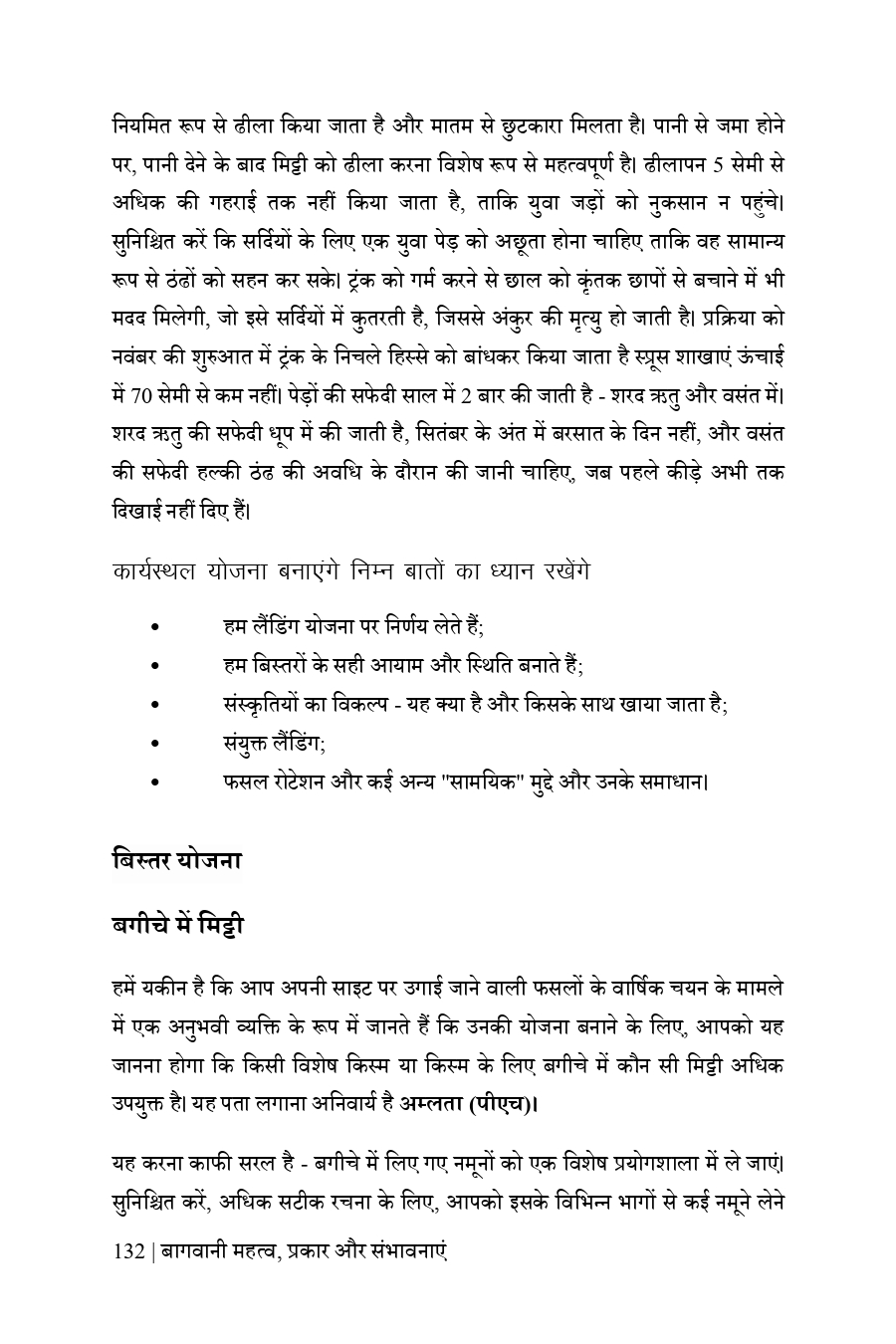 नियमित रूप से ढीला किया जाता है और मातम से छुटकारा मिलता है। पानी से जमा होने पर, पानी देने के बाद मिट्टी को ढीला करना विशेष रूप से महत्वपूर्ण है। ढीलापन 5 सेमी से अधिक की गहराई तक नहीं किया जाता है, ताकि युवा जड़ों को नुकसान न पहुंचे। सुनिश्चित करें कि सर्दियों के लिए एक युवा पेड़ को अछूता होना चाहिए ताकि वह सामान्य रूप से ठंढों को सहन कर सके। ट्रंक को गर्म करने से छाल को कृंतक छापों से बचाने में भी मदद मिलेगी, जो इसे सर्दियों में कुतरती है, जिससे अंकुर की मृत्यु हो जाती है। प्रक्रिया को नवंबर की शुरुआत में ट्रंक के निचले हिस्से को बांधकर किया जाता है स्प्रूस शाखाएं ऊंचाई में 70 सेमी से कम नहीं। पेड़ों की सफेदी साल में 2 बार की जाती है - शरद ऋतु और वसंत में। शरद ऋतु की सफेदी धूप में की जाती है, सितंबर के अंत में बरसात के दिन नहीं, और वसंत की सफेदी हल्की ठंढ की अवधि के दौरान की जानी चाहिए, जब पहले कीड़े अभी तक दिखाई नहीं दिए हैं।

कार्यस्थल योजना बनाएंगे निम्न बातों का ध्यान रखेंगे

• हम लैंडिंग योजना पर निर्णय लेते हैं;
• हम बिस्तरों के सही आयाम और स्थिति बनाते हैं;
• संस्कृतियों का विकल्प - यह क्या है और किसके साथ खाया जाता है;
• संयुक्त लैंडिंग;
• फसल रोटेशन और कई अन्य "सामयिक" मुद्दे और उनके समाधान।

बिस्तर योजना

बगीचे में मिट्टी

हमें यकीन है कि आप अपनी साइट पर उगाई जाने वाली फसलों के वार्षिक चयन के मामले में एक अनुभवी व्यक्ति के रूप में जानते हैं कि उनकी योजना बनाने के लिए, आपको यह जानना होगा कि किसी विशेष किस्म या किस्म के लिए बगीचे में कौन सी मिट्टी अधिक उपयुक्त है। यह पता लगाना अनिवार्य है अम्लता (पीएच)।

यह करना काफी सरल है - बगीचे में लिए गए नमूनों को एक विशेष प्रयोगशाला में ले जाएं। सुनिश्चित करें, अधिक सटीक रचना के लिए, आपको इसके विभिन्न भागों से कई नमूने लेने

132 | बागवानी महत्व, प्रकार और संभावनाएं